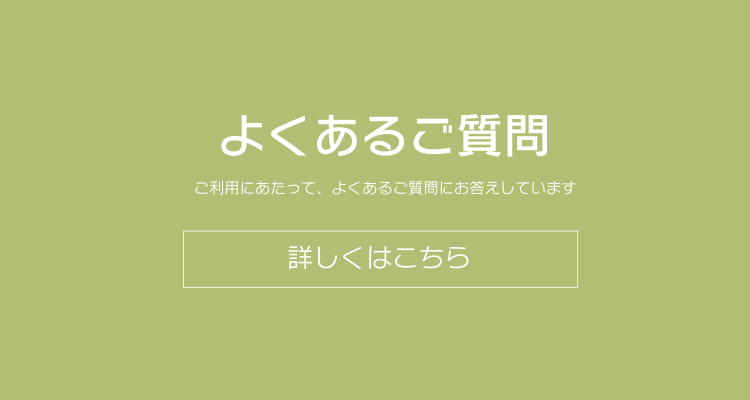 よくあるご質問

ご利用にあたって、よくあるご質問にお答えしています

詳しくはこちら